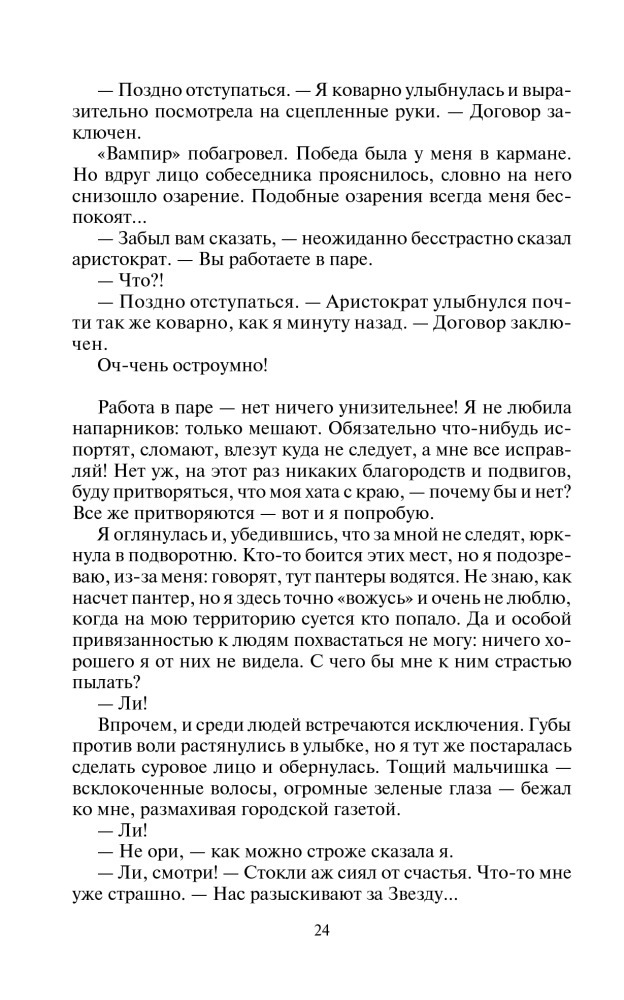 — Поздно отступаться. — Я коварно улыбнулась и выразительно посмотрела на сцепленные руки. — Договор заключен.

«Вампир» побагровел. Победа была у меня в кармане. Но вдруг лицо собеседника прояснилось, словно на него снизошло озарение. Подобные озарения всегда меня беспокоят...

— Забыл вам сказать, — неожиданно бесстрастно сказал аристократ. — Вы работаете в паре.

— Что?!

— Поздно отступаться. — Аристократ улыбнулся почти так же коварно, как я минуту назад. — Договор заключен.

Оч-чень остроумно!

Работа в паре — нет ничего унизительнее! Я не любила напарников: только мешают. Обязательно что-нибудь испортят, сломают, влезут куда не следует, а мне все исправляй! Нет уж, на этот раз никаких благородств и подвигов, буду притворяться, что моя хата с краю, — почему бы и нет? Все же притворяются — вот и я попробую.

Я оглянулась и, убедившись, что за мной не следят, юркнула в подворотню. Кто-то боится этих мест, но я подозреваю, из-за меня: говорят, тут пантеры водятся. Не знаю, как насчет пантер, но я здесь точно «вожусь» и очень не люблю, когда на мою территорию суется кто попало. Да и особой привязанностью к людям похвастаться не могу: ничего хорошего я от них не видела. С чего бы мне к ним страстью пылать?

— Ли!

Впрочем, и среди людей встречаются исключения. Губы против воли растянулись в улыбке, но я тут же постаралась сделать суровое лицо и обернулась. Тощий мальчишка — всклокоченные волосы, огромные зеленые глаза — бежал ко мне, размахивая городской газетой.

— Ли!

— Не ори, — как можно строже сказала я.

— Ли, смотри! — Стокли аж сиял от счастья. Что-то мне уже страшно. — Нас разыскивают за Звезду...

24